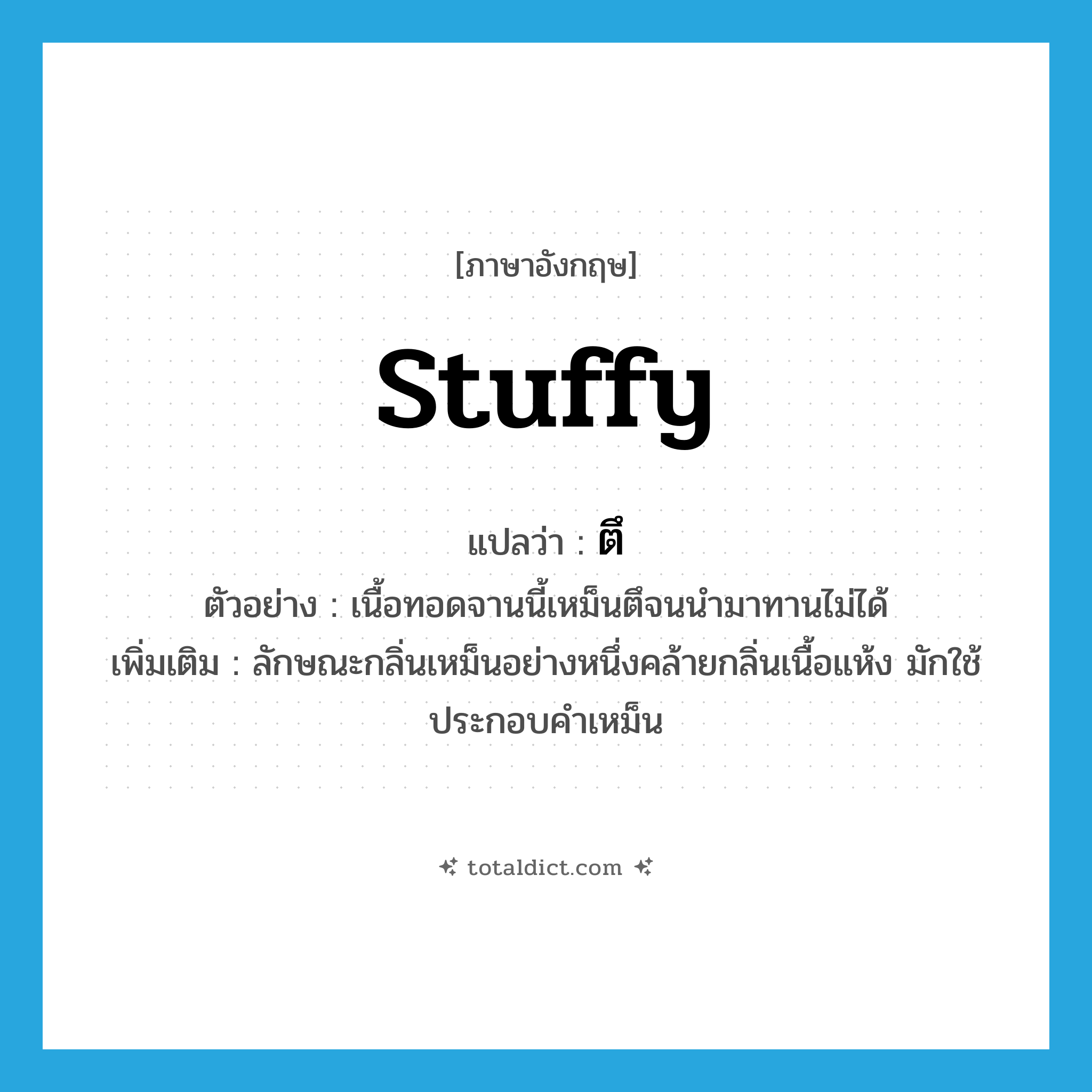 [ภาษาอังกฤษ]

stuffy

แปลว่า : ตึ

ตัวอย่าง : เนื้อทอดจานนี้เหม็นตึจนนำมาทานไม่ได้

เพิ่มเติม : ลักษณะกลิ่นเหม็นอย่างหนึ่งคล้ายกลิ่นเนื้อแห้ง มักใช้ประกอบคำเหม็น

totaldict.com